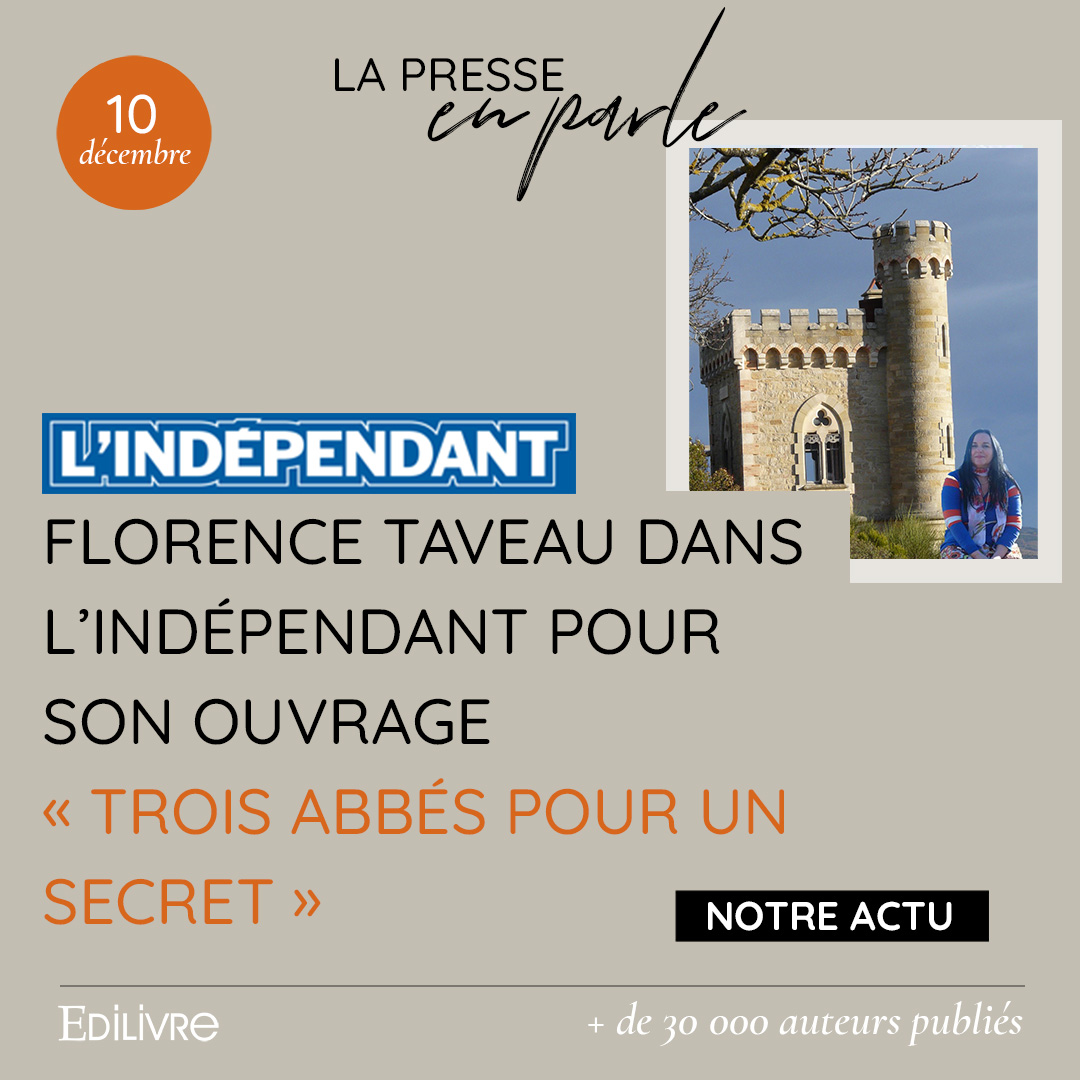 10
décembre

LA PRESSE
en parle

L'INDÉPENDANT

FLORENCE TAVEAU DANS L'INDÉPENDANT POUR SON OUVRAGE
« TROIS ABBÉS POUR UN SECRET »

NOTRE ACTU

EDILIVRE

+ de 30 000 auteurs publiés